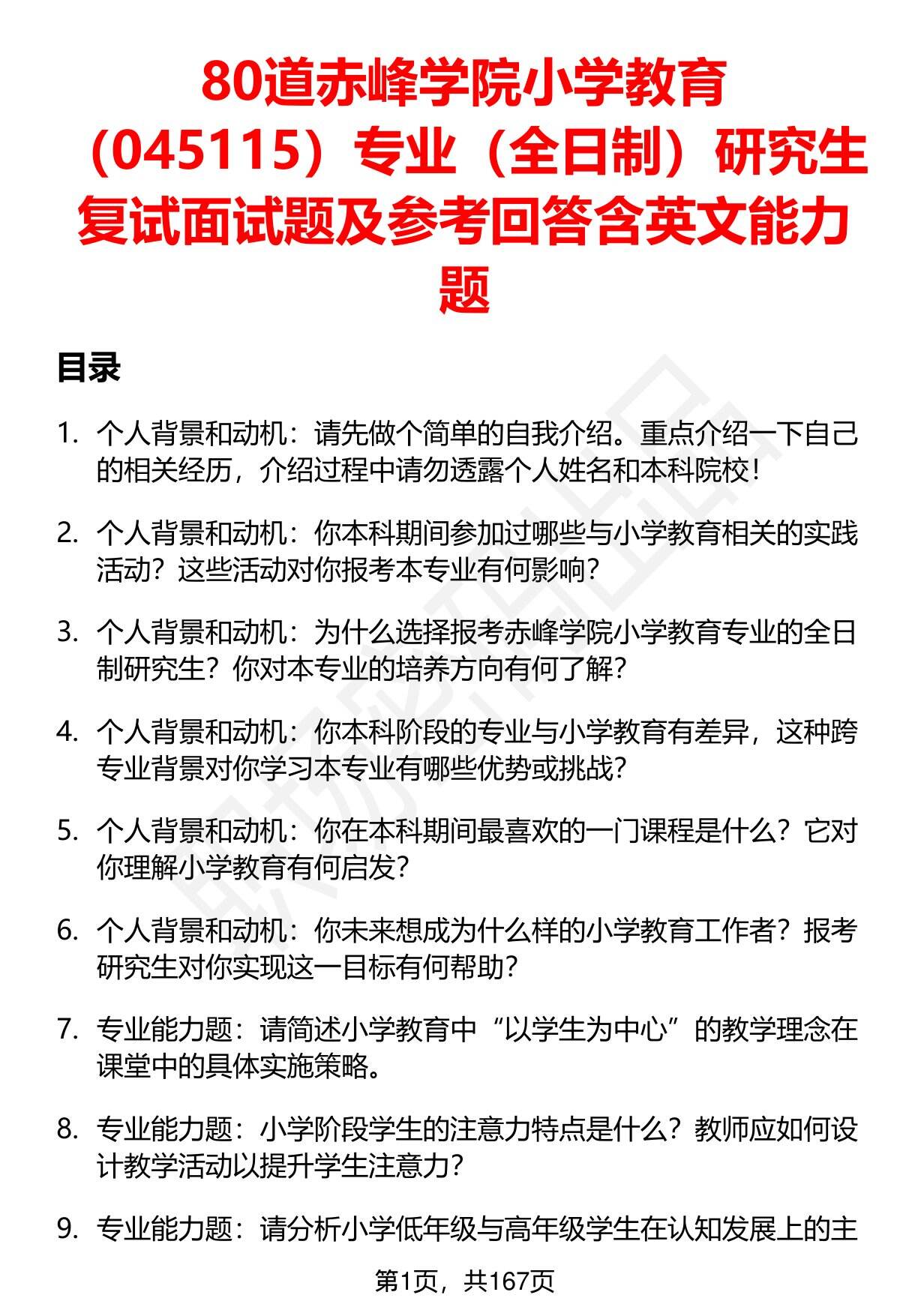 80道赤峰学院小学教育（045115）专业（全日制）研究生复试面试题及参考回答含英文能力题

目录

1. 个人背景和动机：请先做个简单的自我介绍。重点介绍一下自己的相关经历，介绍过程中请勿透露个人姓名和本科院校！

2. 个人背景和动机：你本科期间参加过哪些与小学教育相关的实践活动？这些活动对你报考本专业有何影响？

3. 个人背景和动机：为什么选择报考赤峰学院小学教育专业的全日制研究生？你对本专业的培养方向有何了解？

4. 个人背景和动机：你本科阶段的专业与小学教育有差异，这种跨专业背景对你学习本专业有哪些优势或挑战？

5. 个人背景和动机：你在本科期间最喜欢的一门课程是什么？它对你理解小学教育有何启发？

6. 个人背景和动机：你未来想成为什么样的小学教育工作者？报考研究生对你实现这一目标有何帮助？

7. 专业能力题：请简述小学教育中“以学生为中心”的教学理念在课堂中的具体实施策略。

8. 专业能力题：小学阶段学生的注意力特点是什么？教师应如何设计教学活动以提升学生注意力？

9. 专业能力题：请分析小学低年级与高年级学生在认知发展上的主

第1页，共167页